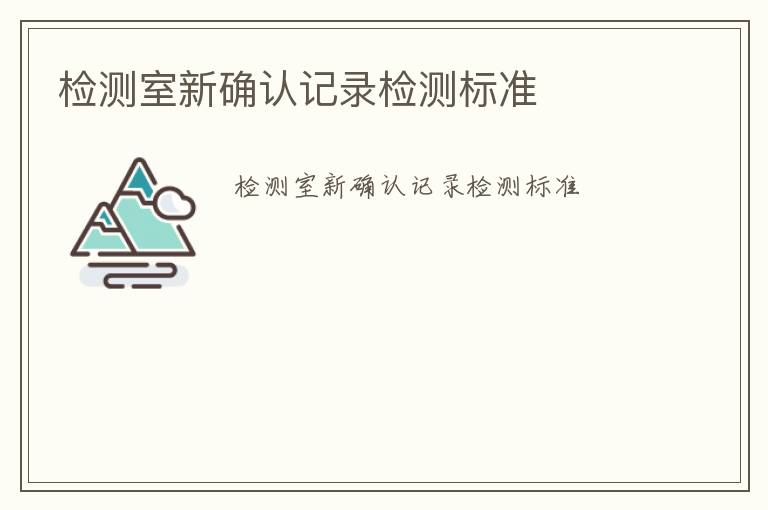 检测室新确认记录检测标准

检测室新确认记录检测标准